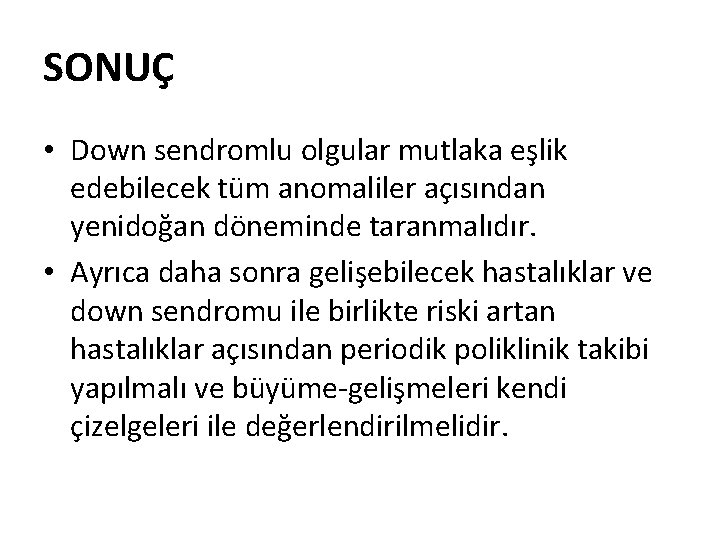 SONUÇ

• Down sendromlu olgular mutlaka eşlik edebilecek tüm anomaliler açısından yenidoğan döneminde taranmalıdır.
• Ayrıca daha sonra gelişebilecek hastalıklar ve down sendromu ile birlikte riski artan hastalıklar açısından periodik poliklinik takibi yapılmalı ve büyüme-gelişmeleri kendi çizelgeleri ile değerlendirilmelidir.